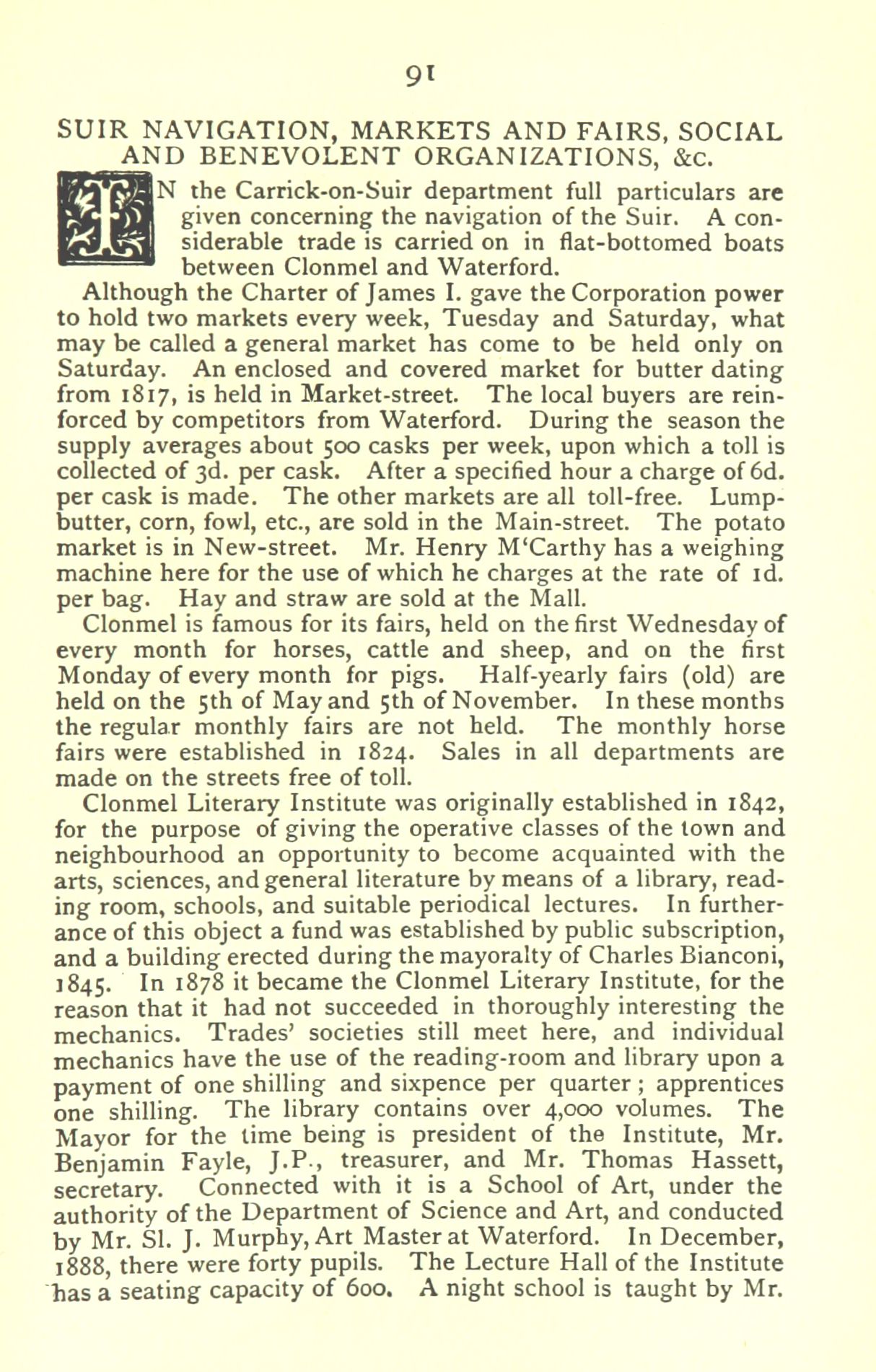 91

SUIR NAVIGATION, MARKETS AND FAIRS, SOCIAL AND BENEVOLENT ORGANIZATIONS, &c.

IN the Carrick-on-Suir department full particulars are given concerning the navigation of the Suir. A considerable trade is carried on in flat-bottomed boats between Clonmel and Waterford.

Although the Charter of James I. gave the Corporation power to hold two markets every week, Tuesday and Saturday, what may be called a general market has come to be held only on Saturday. An enclosed and covered market for butter dating from 1817, is held in Market-street. The local buyers are reinforced by competitors from Waterford. During the season the supply averages about 500 casks per week, upon which a toll is collected of 3d. per cask. After a specified hour a charge of 6d. per cask is made. The other markets are all toll-free. Lump-butter, corn, fowl, etc., are sold in the Main-street. The potato market is in New-street. Mr. Henry M'Carthy has a weighing machine here for the use of which he charges at the rate of 1d. per bag. Hay and straw are sold at the Mall.

Clonmel is famous for its fairs, held on the first Wednesday of every month for horses, cattle and sheep, and on the first Monday of every month for pigs. Half-yearly fairs (old) are held on the 5th of May and 5th of November. In these months the regular monthly fairs are not held. The monthly horse fairs were established in 1824. Sales in all departments are made on the streets free of toll.

Clonmel Literary Institute was originally established in 1842, for the purpose of giving the operative classes of the town and neighbourhood an opportunity to become acquainted with the arts, sciences, and general literature by means of a library, reading room, schools, and suitable periodical lectures. In furtherance of this object a fund was established by public subscription, and a building erected during the mayoralty of Charles Bianconi, 1845. In 1878 it became the Clonmel Literary Institute, for the reason that it had not succeeded in thoroughly interesting the mechanics. Trades' societies still meet here, and individual mechanics have the use of the reading-room and library upon a payment of one shilling and sixpence per quarter; apprentices one shilling. The library contains over 4,000 volumes. The Mayor for the time being is president of the Institute, Mr. Benjamin Fayle, J.P., treasurer, and Mr. Thomas Hassett, secretary. Connected with it is a School of Art, under the authority of the Department of Science and Art, and conducted by Mr. Sl. J. Murphy, Art Master at Waterford. In December, 1888, there were forty pupils. The Lecture Hall of the Institute has a seating capacity of 600. A night school is taught by Mr.